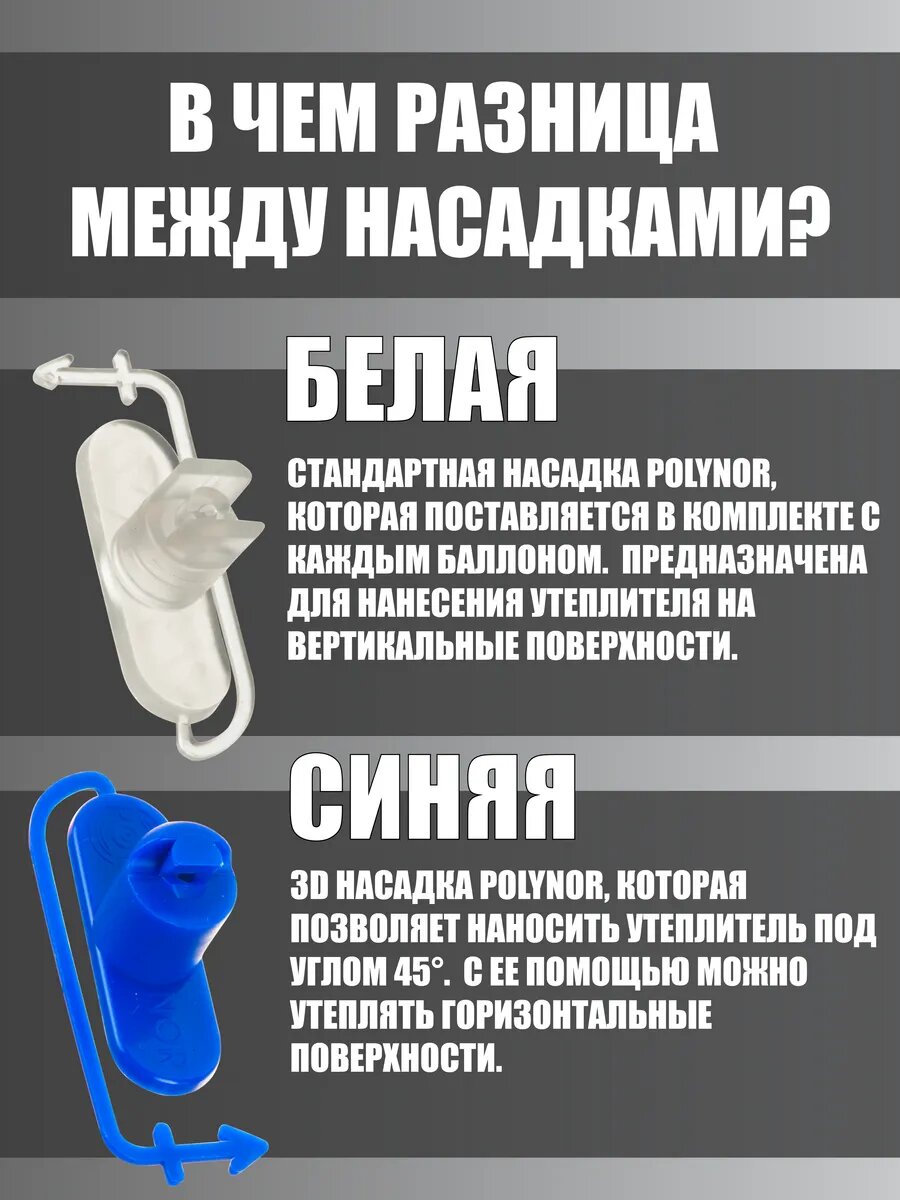 В ЧЕМ РАЗНИЦА МЕЖДУ НАСАДКАМИ?

БЕЛАЯ

СТАНДАРТНАЯ НАСАДКА POLYNOR, КОТОРАЯ ПОСТАВЛЯЕТСЯ В КОМПЛЕКТЕ С КАЖДЫМ БАЛЛОНОМ. ПРЕДНАЗНАЧЕНА ДЛЯ НАНЕСЕНИЯ УТЕПЛИТЕЛЯ НА ВЕРТИКАЛЬНЫЕ ПОВЕРХНОСТИ.

СИНЯЯ

3D НАСАДКА POLYNOR, КОТОРАЯ ПОЗВОЛЯЕТ НАНОСИТЬ УТЕПЛИТЕЛЬ ПОД УГЛОМ 45°. С ЕЕ ПОМОЩЬЮ МОЖНО УТЕПЛЯТЬ ГОРИЗОНТАЛЬНЫЕ ПОВЕРХНОСТИ.